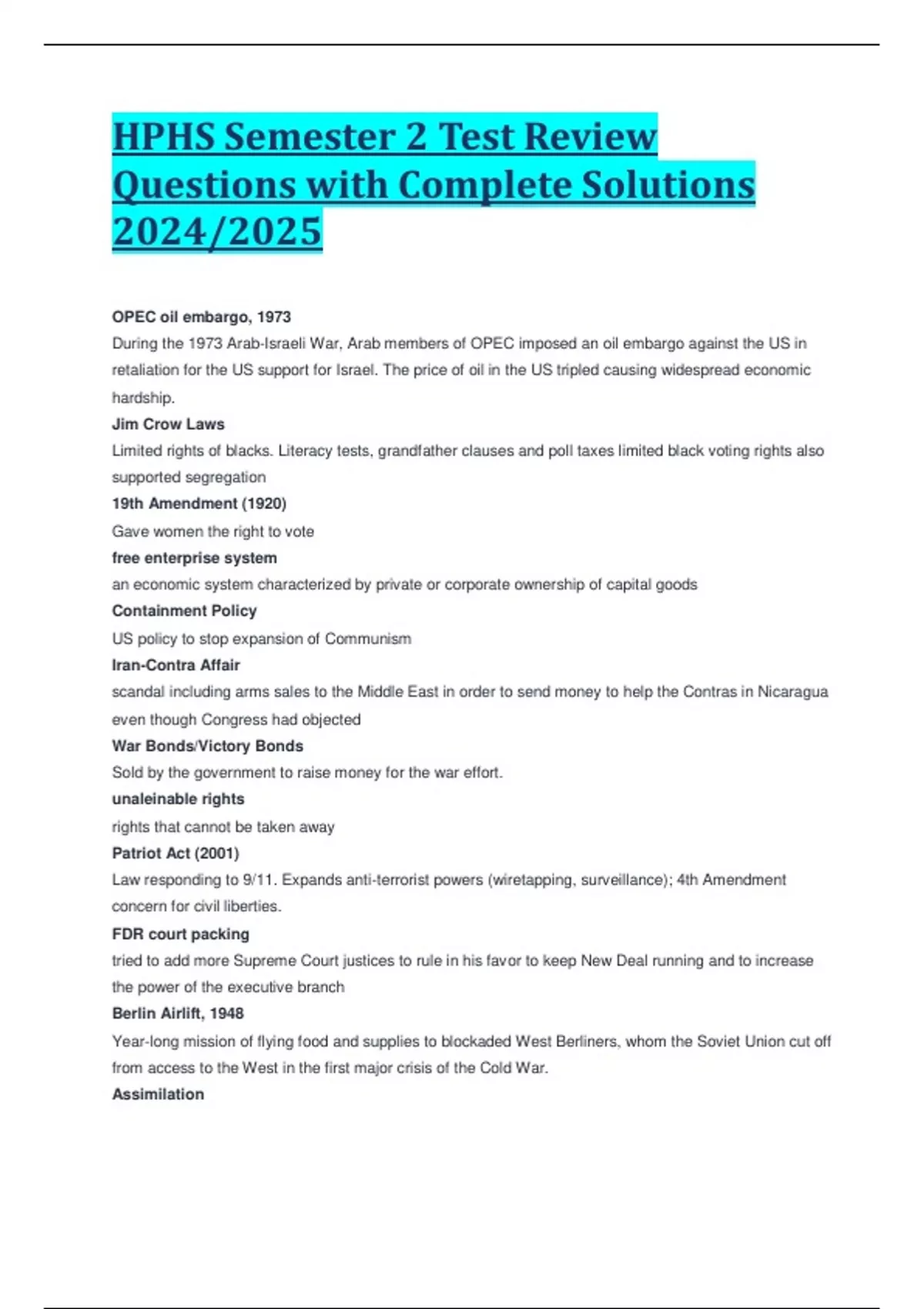 HPHS Semester 2 Test Review Questions with Complete Solutions 2024/2025

OPEC oil embargo, 1973
During the 1973 Arab-Israeli War, Arab members of OPEC imposed an oil embargo against the US in retaliation for the US support for Israel. The price of oil in the US tripled causing widespread economic hardship.
Jim Crow Laws
Limited rights of blacks. Literacy tests, grandfather clauses and poll taxes limited black voting rights also supported segregation
19th Amendment (1920)
Gave women the right to vote
free enterprise system
an economic system characterized by private or corporate ownership of capital goods
Containment Policy
US policy to stop expansion of Communism
Iran-Contra Affair
scandal including arms sales to the Middle East in order to send money to help the Contras in Nicaragua even though Congress had objected
War Bonds/Victory Bonds
Sold by the government to raise money for the war effort.
unaleinable rights
rights that cannot be taken away
Patriot Act (2001)
Law responding to 9/11. Expands anti-terrorist powers (wiretapping, surveillance); 4th Amendment concern for civil liberties.
FDR court packing
tried to add more Supreme Court justices to rule in his favor to keep New Deal running and to increase the power of the executive branch
Berlin Airlift, 1948
Year-long mission of flying food and supplies to blockaded West Berliners, whom the Soviet Union cut off from access to the West in the first major crisis of the Cold War.
Assimilation